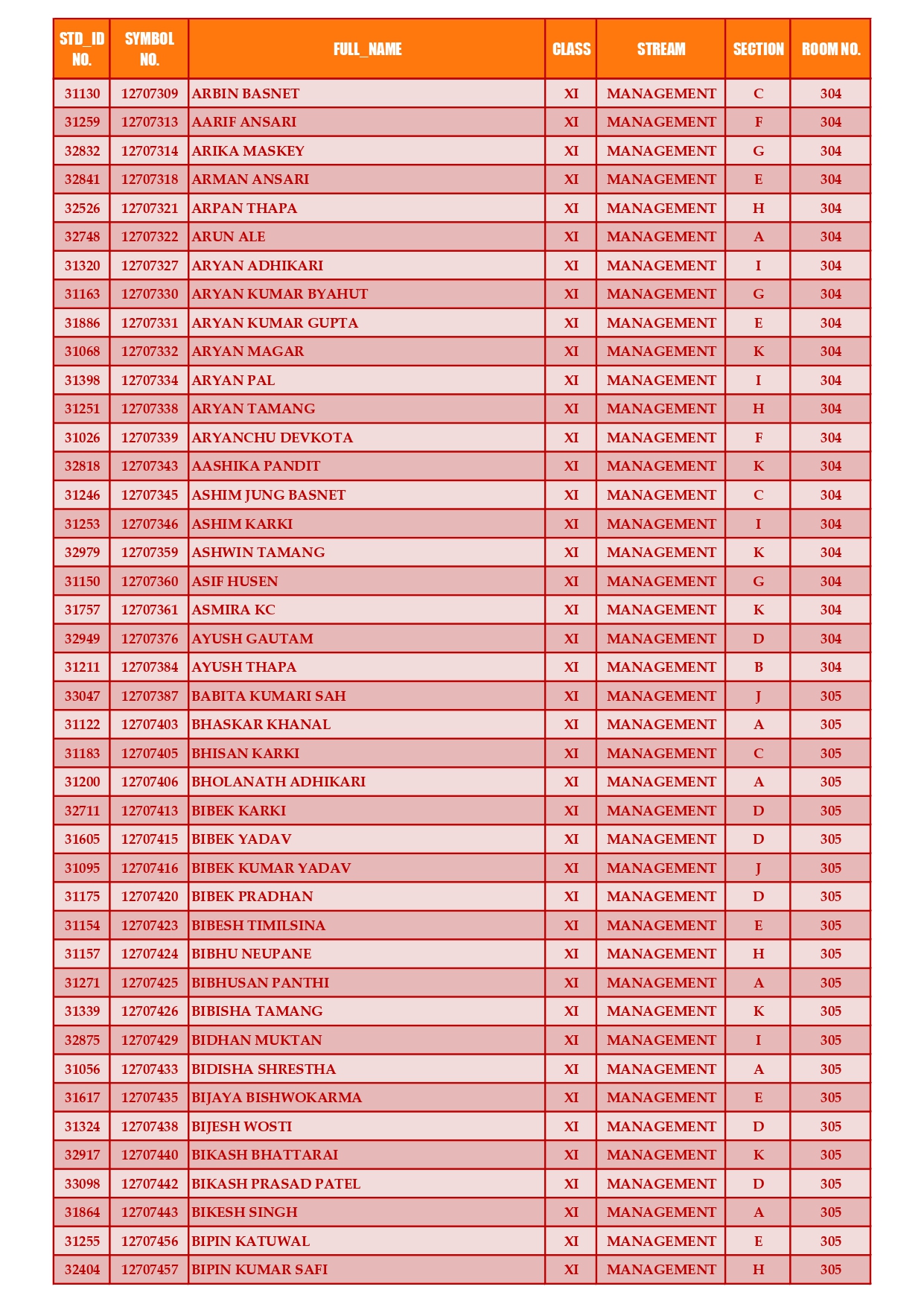 | STD_ID NO. | SYMBOL NO. | FULL_NAME | CLASS | STREAM | SECTION | ROOM NO. |
|---|---|---|---|---|---|---|
| 31130 | 12707309 | ARBIN BASNET | XI | MANAGEMENT | C | 304 |
| 31259 | 12707313 | AARIF ANSARI | XI | MANAGEMENT | F | 304 |
| 32832 | 12707314 | ARIKA MASKEY | XI | MANAGEMENT | G | 304 |
| 32841 | 12707318 | ARMAN ANSARI | XI | MANAGEMENT | E | 304 |
| 32526 | 12707321 | ARPAN THAPA | XI | MANAGEMENT | H | 304 |
| 32748 | 12707322 | ARUN ALE | XI | MANAGEMENT | A | 304 |
| 31320 | 12707327 | ARYAN ADHIKARI | XI | MANAGEMENT | I | 304 |
| 31163 | 12707330 | ARYAN KUMAR BYAHUT | XI | MANAGEMENT | G | 304 |
| 31886 | 12707331 | ARYAN KUMAR GUPTA | XI | MANAGEMENT | E | 304 |
| 31068 | 12707332 | ARYAN MAGAR | XI | MANAGEMENT | K | 304 |
| 31398 | 12707334 | ARYAN PAL | XI | MANAGEMENT | I | 304 |
| 31251 | 12707338 | ARYAN TAMANG | XI | MANAGEMENT | H | 304 |
| 31026 | 12707339 | ARYANCHU DEVKOTA | XI | MANAGEMENT | F | 304 |
| 32818 | 12707343 | AASHIKA PANDIT | XI | MANAGEMENT | K | 304 |
| 31246 | 12707345 | ASHIM JUNG BASNET | XI | MANAGEMENT | C | 304 |
| 31253 | 12707346 | ASHIM KARKI | XI | MANAGEMENT | I | 304 |
| 32979 | 12707359 | ASHWIN TAMANG | XI | MANAGEMENT | K | 304 |
| 31150 | 12707360 | ASIF HUSEN | XI | MANAGEMENT | G | 304 |
| 31757 | 12707361 | ASMIRA KC | XI | MANAGEMENT | K | 304 |
| 32949 | 12707376 | AYUSH GAUTAM | XI | MANAGEMENT | D | 304 |
| 31211 | 12707384 | AYUSH THAPA | XI | MANAGEMENT | B | 304 |
| 33047 | 12707387 | BABITA KUMARI SAH | XI | MANAGEMENT | J | 305 |
| 31122 | 12707403 | BHASKAR KHANAL | XI | MANAGEMENT | A | 305 |
| 31183 | 12707405 | BHISAN KARKI | XI | MANAGEMENT | C | 305 |
| 31200 | 12707406 | BHOLANATH ADHIKARI | XI | MANAGEMENT | A | 305 |
| 32711 | 12707413 | BIBEK KARKI | XI | MANAGEMENT | D | 305 |
| 31605 | 12707415 | BIBEK YADAV | XI | MANAGEMENT | D | 305 |
| 31095 | 12707416 | BIBEK KUMAR YADAV | XI | MANAGEMENT | J | 305 |
| 31175 | 12707420 | BIBEK PRADHAN | XI | MANAGEMENT | D | 305 |
| 31154 | 12707423 | BIBESH TIMILSINA | XI | MANAGEMENT | E | 305 |
| 31157 | 12707424 | BIBHU NEUPANE | XI | MANAGEMENT | H | 305 |
| 31271 | 12707425 | BIBHUSAN PANTHI | XI | MANAGEMENT | A | 305 |
| 31339 | 12707426 | BIBISHA TAMANG | XI | MANAGEMENT | K | 305 |
| 32875 | 12707429 | BIDHAN MUKTAN | XI | MANAGEMENT | I | 305 |
| 31056 | 12707433 | BIDISHA SHRESTHA | XI | MANAGEMENT | A | 305 |
| 31617 | 12707435 | BIJAYA BISHWOKARMA | XI | MANAGEMENT | E | 305 |
| 31324 | 12707438 | BIJESH WOSTI | XI | MANAGEMENT | D | 305 |
| 32917 | 12707440 | BIKASH BHATTARAI | XI | MANAGEMENT | K | 305 |
| 33098 | 12707442 | BIKASH PRASAD PATEL | XI | MANAGEMENT | D | 305 |
| 31864 | 12707443 | BIKESH SINGH | XI | MANAGEMENT | A | 305 |
| 31255 | 12707456 | BIPIN KATUWAL | XI | MANAGEMENT | E | 305 |
| 32404 | 12707457 | BIPIN KUMAR SAFI | XI | MANAGEMENT | H | 305 |